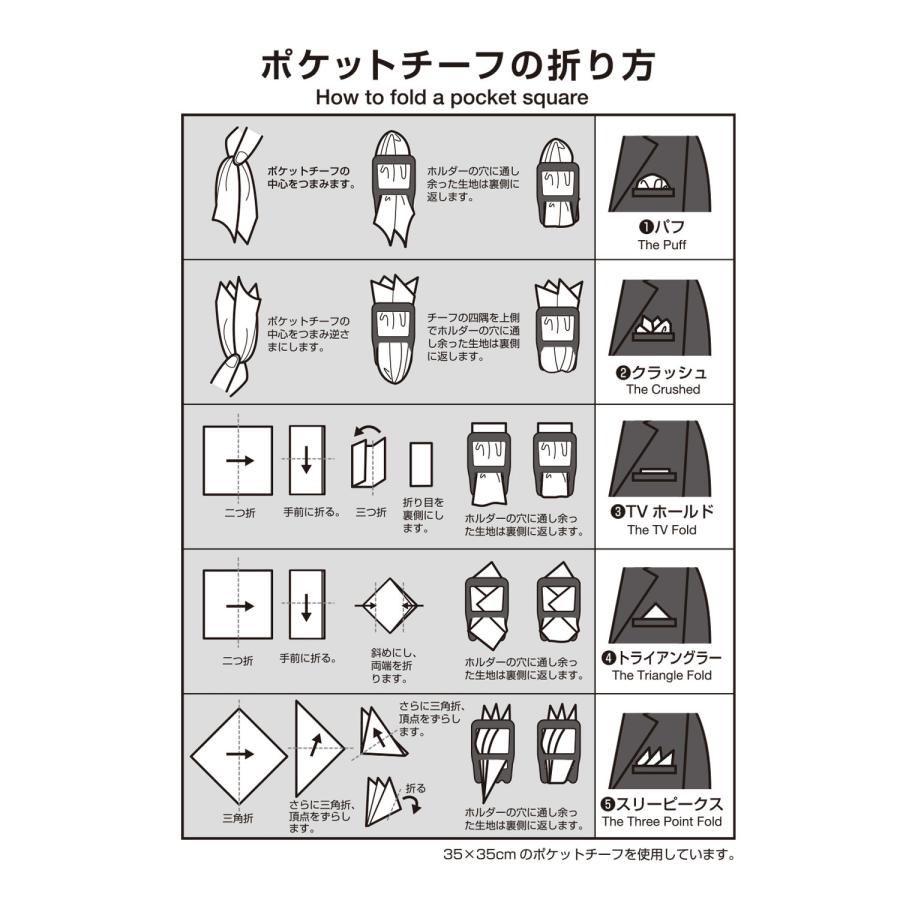 ポケットチーフの折り方
How to fold a pocket square

ポケットチーフの中心をつまみます。

ホルダーの穴に通し余った生地は裏側に返します。

❶パフ
The Puff

ポケットチーフの中心をつまみ逆さまにします。

チーフの四隅を上側でホルダーの穴に通し余った生地は裏側に返します。

❷クラッシュ
The Crushed

二つ折

手前に折る。

三つ折

折り目を裏側にします。

ホルダーの穴に通し余った生地は裏側に返します。

❸TV ホールド
The TV Fold

二つ折

手前に折る。

斜めにし、両端を折ります。

ホルダーの穴に通し余った生地は裏側に返します。

❹トライアングラー
The Triangle Fold

三角折

さらに三角折、頂点をずらします。

さらに三角折、頂点をずらします。

折る

ホルダーの穴に通し余った生地は裏側に返します。

❺スリーピークス
The Three Point Fold

35×35cm のポケットチーフを使用しています。